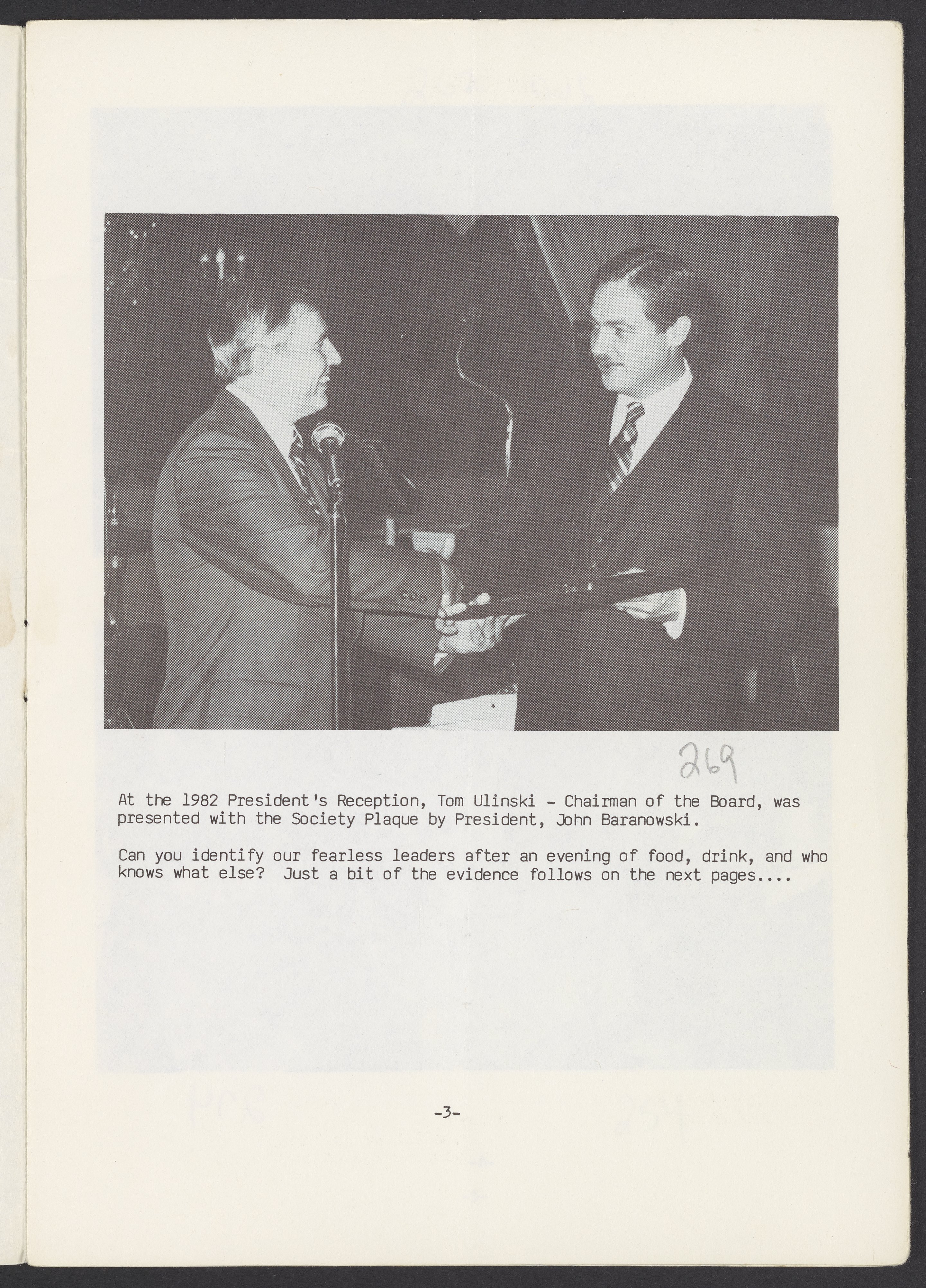 269

At the 1982 President's Reception, Tom Ulinski - Chairman of the Board, was presented with the Society Plaque by President, John Baranowski.

Can you identify our fearless leaders after an evening of food, drink, and who knows what else? Just a bit of the evidence follows on the next pages....

-3-